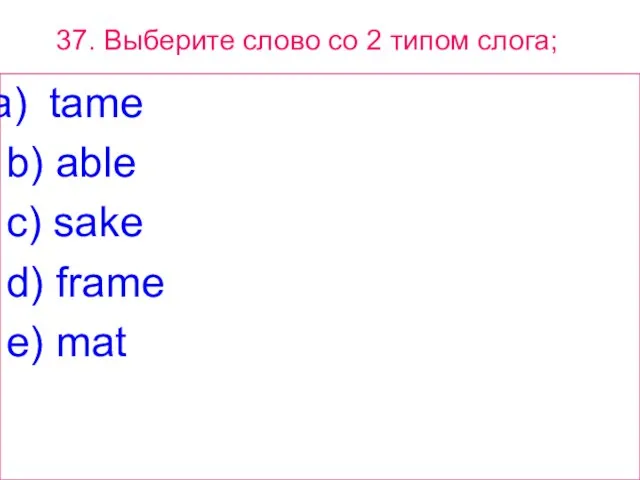 37. Выберите слово со 2 типом слога;

a) tame
b) able
c) sake
d) frame
e) mat